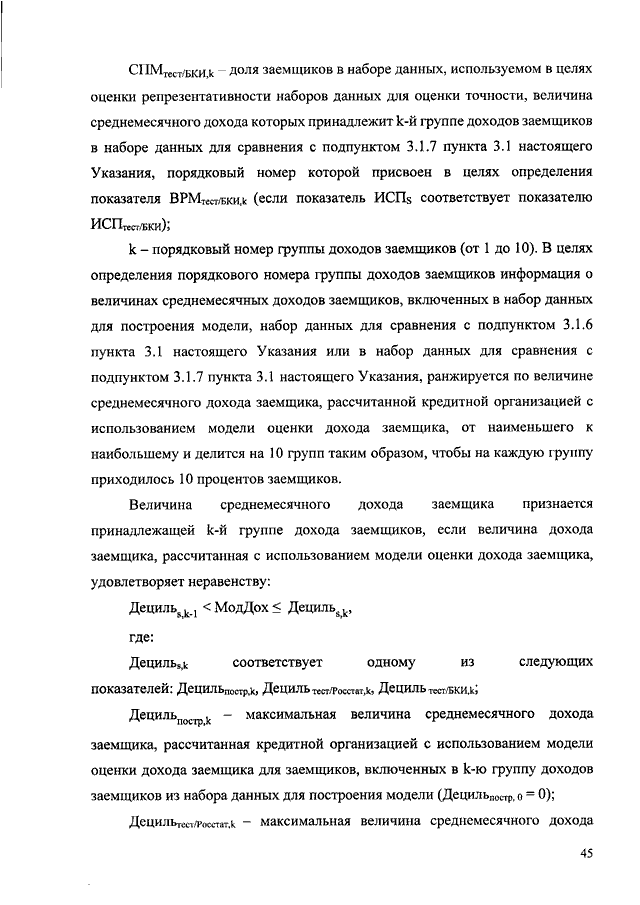 $СПМ_{тест/БКИ,k}$ – доля заемщиков в наборе данных, используемом в целях оценки репрезентативности наборов данных для оценки точности, величина среднемесячного дохода которых принадлежит k-й группе доходов заемщиков в наборе данных для сравнения с подпунктом 3.1.7 пункта 3.1 настоящего Указания, порядковый номер которой присвоен в целях определения показателя $ВРМ_{тест/БКИ,k}$ (если показатель $ИСП_S$ соответствует показателю $ИСП_{тест/БКИ}$);

k – порядковый номер группы доходов заемщиков (от 1 до 10). В целях определения порядкового номера группы доходов заемщиков информация о величинах среднемесячных доходов заемщиков, включенных в набор данных для построения модели, набор данных для сравнения с подпунктом 3.1.6 пункта 3.1 настоящего Указания или в набор данных для сравнения с подпунктом 3.1.7 пункта 3.1 настоящего Указания, ранжируется по величине среднемесячного дохода заемщика, рассчитанной кредитной организацией с использованием модели оценки дохода заемщика, от наименьшего к наибольшему и делится на 10 групп таким образом, чтобы на каждую группу приходилось 10 процентов заемщиков.

Величина среднемесячного дохода заемщика признается принадлежащей k-й группе дохода заемщиков, если величина дохода заемщика, рассчитанная с использованием модели оценки дохода заемщика, удовлетворяет неравенству:

$Дециль_{s,k-1} < МодДох \leq Дециль_{s,k}$,

где:

$Дециль_{s,k}$ соответствует одному из следующих показателей: $Дециль_{постр,k}$, $Дециль_{тест/Росстат,k}$, $Дециль_{тест/БКИ,k}$;

$Дециль_{постр,k}$ – максимальная величина среднемесячного дохода заемщика, рассчитанная кредитной организацией с использованием модели оценки дохода заемщика для заемщиков, включенных в k-ю группу доходов заемщиков из набора данных для построения модели ($Дециль_{постр,0} = 0$);

$Дециль_{тест/Росстат,k}$ – максимальная величина среднемесячного дохода

45